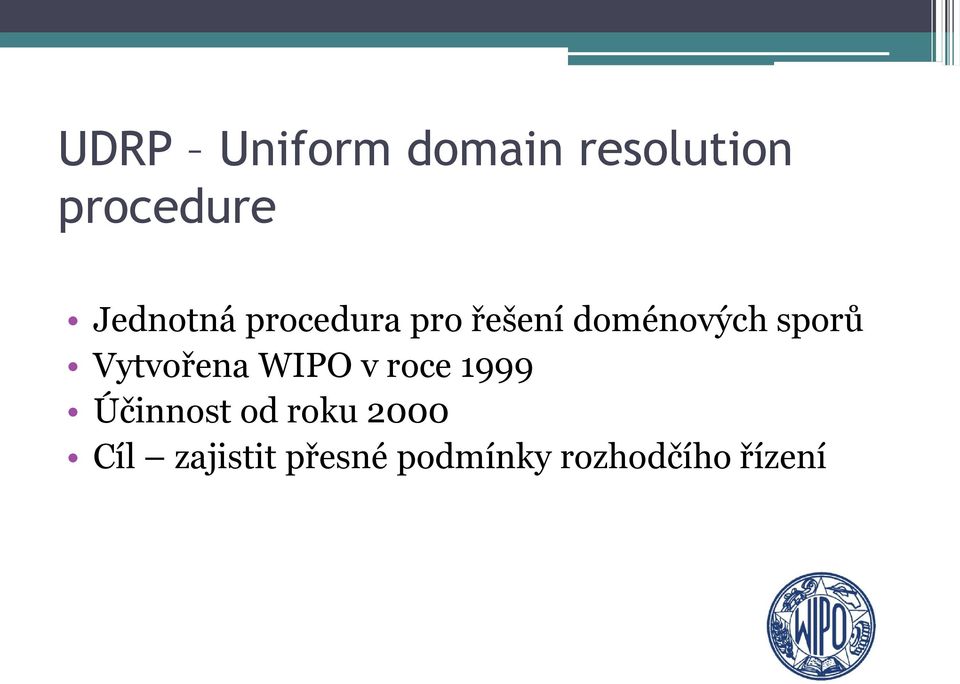 UDRP – Uniform domain resolution procedure

• Jednotná procedura pro řešení doménových sporů
• Vytvořena WIPO v roce 1999
• Účinnost od roku 2000
• Cíl – zajistit přesné podmínky rozhodčího řízení

WIPO